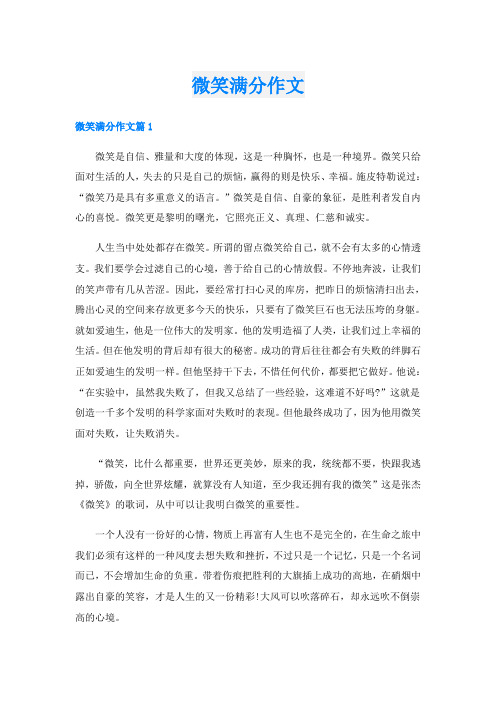 微笑满分作文

微笑满分作文篇1

微笑是自信、雅量和大度的体现，这是一种胸怀，也是一种境界。微笑只给面对生活的人，失去的只是自己的烦恼，赢得的则是快乐、幸福。施皮特勒说过：“微笑乃是具有多重意义的语言。”微笑是自信、自豪的象征，是胜利者发自内心的喜悦。微笑更是黎明的曙光，它照亮正义、真理、仁慈和诚实。

人生当中处处都存在微笑。所谓的留点微笑给自己，就不会有太多的心情透支。我们要学会过滤自己的心境，善于给自己的心情放假。不停地奔波，让我们的笑声带有几丛苦涩。因此，要经常打扫心灵的库房，把昨日的烦恼清扫出去，腾出心灵的空间来存放更多今天的快乐，只要有了微笑巨石也无法压垮的身躯。就如爱迪生，他是一位伟大的发明家。他的发明造福了人类，让我们过上幸福的生活。但在他发明的背后却有很大的秘密。成功的背后往往都会有失败的绊脚石正如爱迪生的发明一样。但他坚持干下去，不惜任何代价，都要把它做好。他说：“在实验中，虽然我失败了，但我又总结了一些经验，这难道不好吗?”这就是创造一千多个发明的科学家面对失败时的表现。但他最终成功了，因为他用微笑面对失败，让失败消失。

“微笑，比什么都重要，世界还更美妙，原来的我，统统都不要，快跟我逃掉，骄傲，向全世界炫耀，就算没有人知道，至少我还拥有我的微笑”这是张杰《微笑》的歌词，从中可以让我明白微笑的重要性。

一个人没有一份好的心情，物质上再富有人生也不是完全的，在生命之旅中我们必须有这样的一种风度去想失败和挫折，不过只是一个记忆，只是一个名词而已，不会增加生命的负重。带着伤痕把胜利的大旗插上成功的高地，在硝烟中露出自豪的笑容，才是人生的又一份精彩!大风可以吹落碎石，却永远吹不倒崇高的心境。